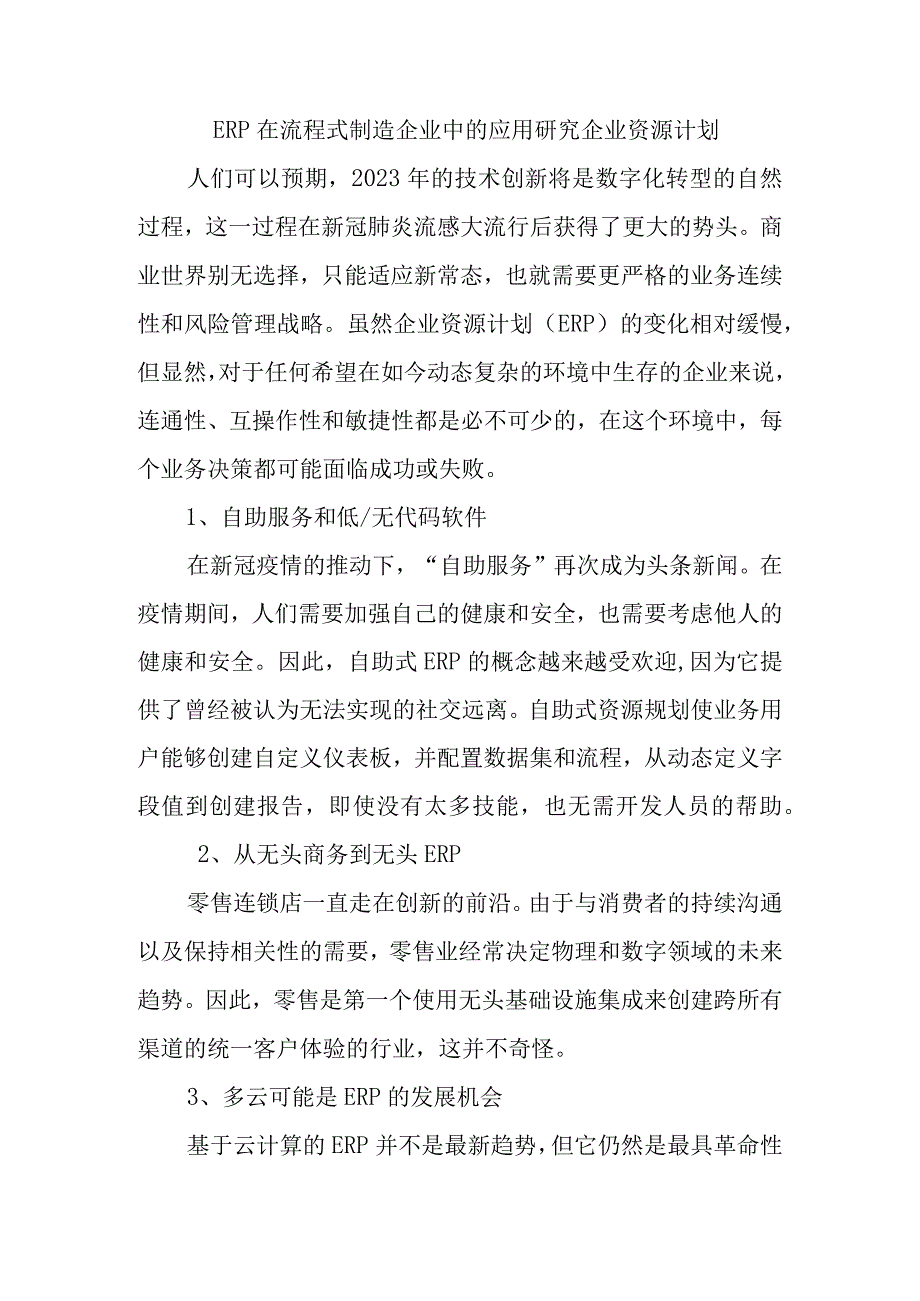 ERP 在流程式制造企业中的应用研究企业资源计划

人们可以预期，2023 年的技术创新将是数字化转型的自然过程，这一过程在新冠肺炎流感大流行后获得了更大的势头。商业世界别无选择，只能适应新常态，也就需要更严格的业务连续性和风险管理战略。虽然企业资源计划（ERP）的变化相对缓慢，但显然，对于任何希望在如今动态复杂的环境中生存的企业来说，连通性、互操作性和敏捷性都是必不可少的，在这个环境中，每个业务决策都可能面临成功或失败。

1、自助服务和低/无代码软件

在新冠疫情的推动下，“自助服务”再次成为头条新闻。在疫情期间，人们需要加强自己的健康和安全，也需要考虑他人的健康和安全。因此，自助式 ERP 的概念越来越受欢迎,因为它提供了曾经被认为无法实现的社交远离。自助式资源规划使业务用户能够创建自定义仪表板，并配置数据集和流程，从动态定义字段值到创建报告，即使没有太多技能，也无需开发人员的帮助。

2、从无头商务到无头 ERP

零售连锁店一直走在创新的前沿。由于与消费者的持续沟通以及保持相关性的需要，零售业经常决定物理和数字领域的未来趋势。因此，零售是第一个使用无头基础设施集成来创建跨所有渠道的统一客户体验的行业，这并不奇怪。

3、多云可能是 ERP 的发展机会

基于云计算的 ERP 并不是最新趋势，但它仍然是最具革命性